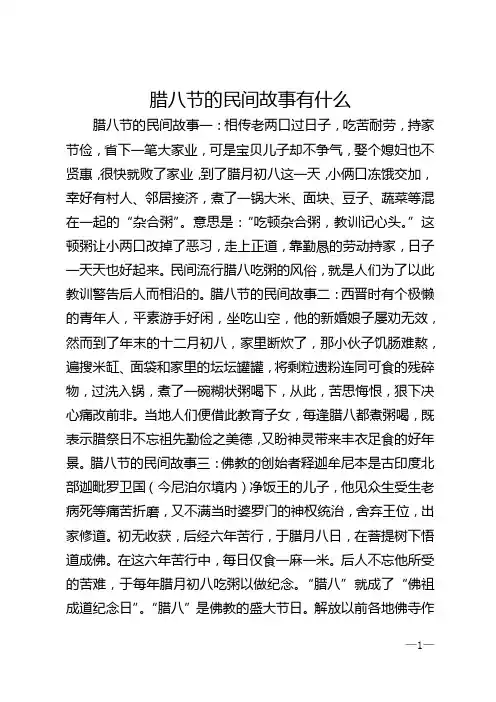 腊八节的民间故事有什么

腊八节的民间故事一：相传老两口过日子，吃苦耐劳，持家节俭，省下一笔大家业，可是宝贝儿子却不争气，娶个媳妇也不贤惠，很快就败了家业，到了腊月初八这一天，小俩口冻饿交加，幸好有村人、邻居接济，煮了一锅大米、面块、豆子、蔬菜等混在一起的“杂合粥”。意思是：“吃顿杂合粥，教训记心头。”这顿粥让小两口改掉了恶习，走上正道，靠勤恳的劳动持家，日子一天天也好起来。民间流行腊八吃粥的风俗，就是人们为了以此教训警告后人而相沿的。腊八节的民间故事二：西晋时有个极懒的青年人，平素游手好闲，坐吃山空，他的新婚娘子屡劝无效，然而到了年末的十二月初八，家里断炊了，那小伙子饥肠难熬，遍搜米缸、面袋和家里的坛坛罐罐，将剩粒遗粉连同可食的残碎物，过洗入锅，煮了一碗糊状粥喝下，从此，苦思悔恨，狠下决心痛改前非。当地人们便借此教育子女，每逢腊八都煮粥喝，既表示腊祭日不忘祖先勤俭之美德，又盼神灵带来丰衣足食的好年景。腊八节的民间故事三：佛教的创始者释迦牟尼本是古印度北部迦毗罗卫国（今尼泊尔境内）净饭王的儿子，他见众生受生老病死等痛苦折磨，又不满当时婆罗门的神权统治，舍弃王位，出家修道。初无收获，后经六年苦行，于腊月八日，在菩提树下悟道成佛。在这六年苦行中，每日仅食一麻一米。后人不忘他所受的苦难，于每年腊月初八吃粥以做纪念。“腊八”就成了“佛祖成道纪念日”。“腊八”是佛教的盛大节日。解放以前各地佛寺作

—1—